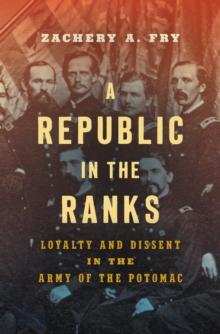 ZACHERY A. FRY

A REPUBLIC IN THE RANKS

LOYALTY AND DISSENT IN THE ARMY OF THE POTOMAC